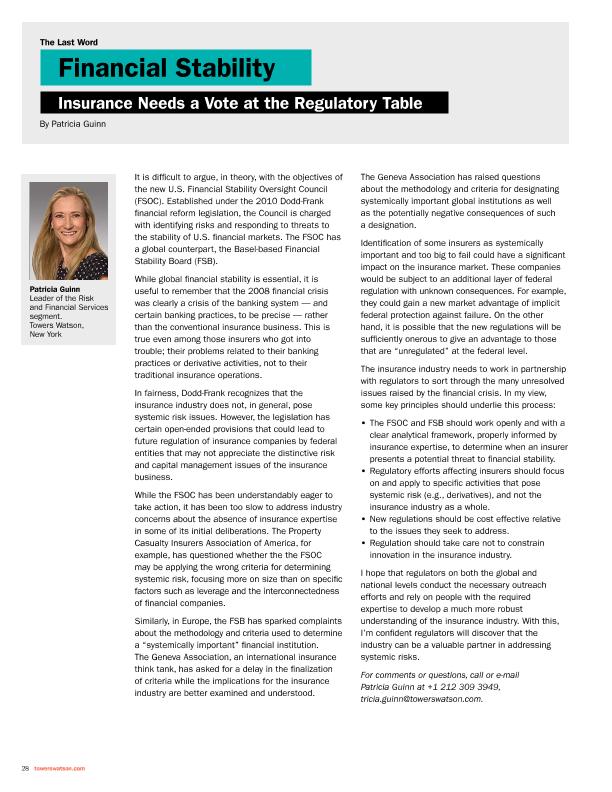 The Last Word

Financial Stability

Insurance Needs a Vote at the Regulatory Table

By Patricia Guinn

Patricia Guinn
Leader of the Risk and Financial Services segment.
Towers Watson, New York

It is difficult to argue, in theory, with the objectives of the new U.S. Financial Stability Oversight Council (FSOC). Established under the 2010 Dodd-Frank financial reform legislation, the Council is charged with identifying risks and responding to threats to the stability of U.S. financial markets. The FSOC has a global counterpart, the Basel-based Financial Stability Board (FSB).

While global financial stability is essential, it is useful to remember that the 2008 financial crisis was clearly a crisis of the banking system — and certain banking practices, to be precise — rather than the conventional insurance business. This is true even among those insurers who got into trouble; their problems related to their banking practices or derivative activities, not to their traditional insurance operations.

In fairness, Dodd-Frank recognizes that the insurance industry does not, in general, pose systemic risk issues. However, the legislation has certain open-ended provisions that could lead to future regulation of insurance companies by federal entities that may not appreciate the distinctive risk and capital management issues of the insurance business.

While the FSOC has been understandably eager to take action, it has been too slow to address industry concerns about the absence of insurance expertise in some of its initial deliberations. The Property Casualty Insurers Association of America, for example, has questioned whether the the FSOC may be applying the wrong criteria for determining systemic risk, focusing more on size than on specific factors such as leverage and the interconnectedness of financial companies.

Similarly, in Europe, the FSB has sparked complaints about the methodology and criteria used to determine a "systemically important" financial institution. The Geneva Association, an international insurance think tank, has asked for a delay in the finalization of criteria while the implications for the insurance industry are better examined and understood.

The Geneva Association has raised questions about the methodology and criteria for designating systemically important global institutions as well as the potentially negative consequences of such a designation.

Identification of some insurers as systemically important and too big to fail could have a significant impact on the insurance market. These companies would be subject to an additional layer of federal regulation with unknown consequences. For example, they could gain a new market advantage of implicit federal protection against failure. On the other hand, it is possible that the new regulations will be sufficiently onerous to give an advantage to those that are "unregulated" at the federal level.

The insurance industry needs to work in partnership with regulators to sort through the many unresolved issues raised by the financial crisis. In my view, some key principles should underlie this process:

• The FSOC and FSB should work openly and with a clear analytical framework, properly informed by insurance expertise, to determine when an insurer presents a potential threat to financial stability.
• Regulatory efforts affecting insurers should focus on and apply to specific activities that pose systemic risk (e.g., derivatives), and not the insurance industry as a whole.
• New regulations should be cost effective relative to the issues they seek to address.
• Regulation should take care not to constrain innovation in the insurance industry.

I hope that regulators on both the global and national levels conduct the necessary outreach efforts and rely on people with the required expertise to develop a much more robust understanding of the insurance industry. With this, I'm confident regulators will discover that the industry can be a valuable partner in addressing systemic risks.

For comments or questions, call or e-mail Patricia Guinn at +1 212 309 3949, tricia.guinn@towerswatson.com.

28 towerswatson.com